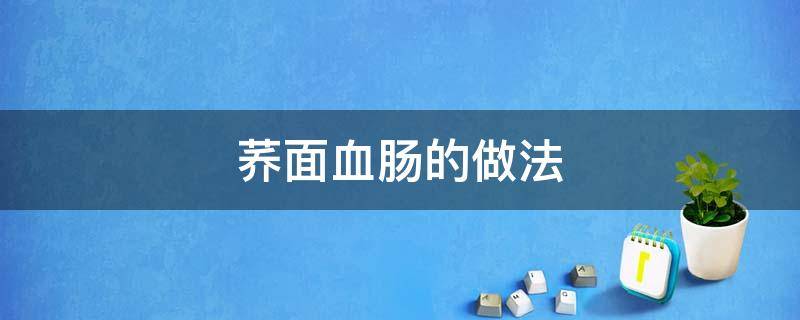 荞面血肠的做法